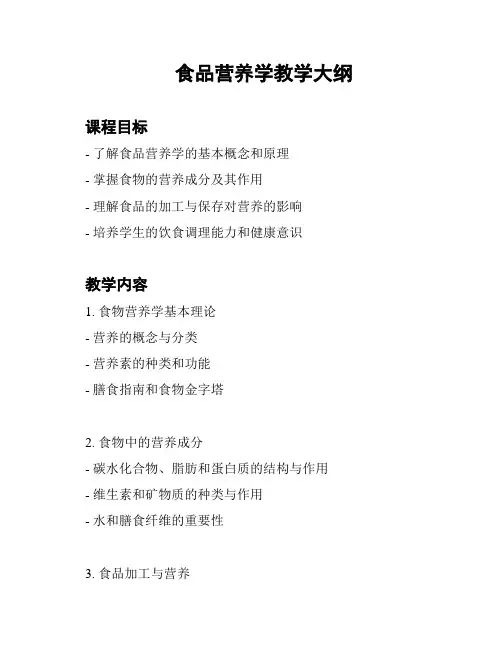 食品营养学教学大纲

课程目标

- 了解食品营养学的基本概念和原理

- 掌握食物的营养成分及其作用

- 理解食品的加工与保存对营养的影响

- 培养学生的饮食调理能力和健康意识

教学内容

1. 食物营养学基本理论

- 营养的概念与分类

- 营养素的种类和功能

- 膳食指南和食物金字塔

2. 食物中的营养成分

- 碳水化合物、脂肪和蛋白质的结构与作用

- 维生素和矿物质的种类与作用

- 水和膳食纤维的重要性

3. 食品加工与营养